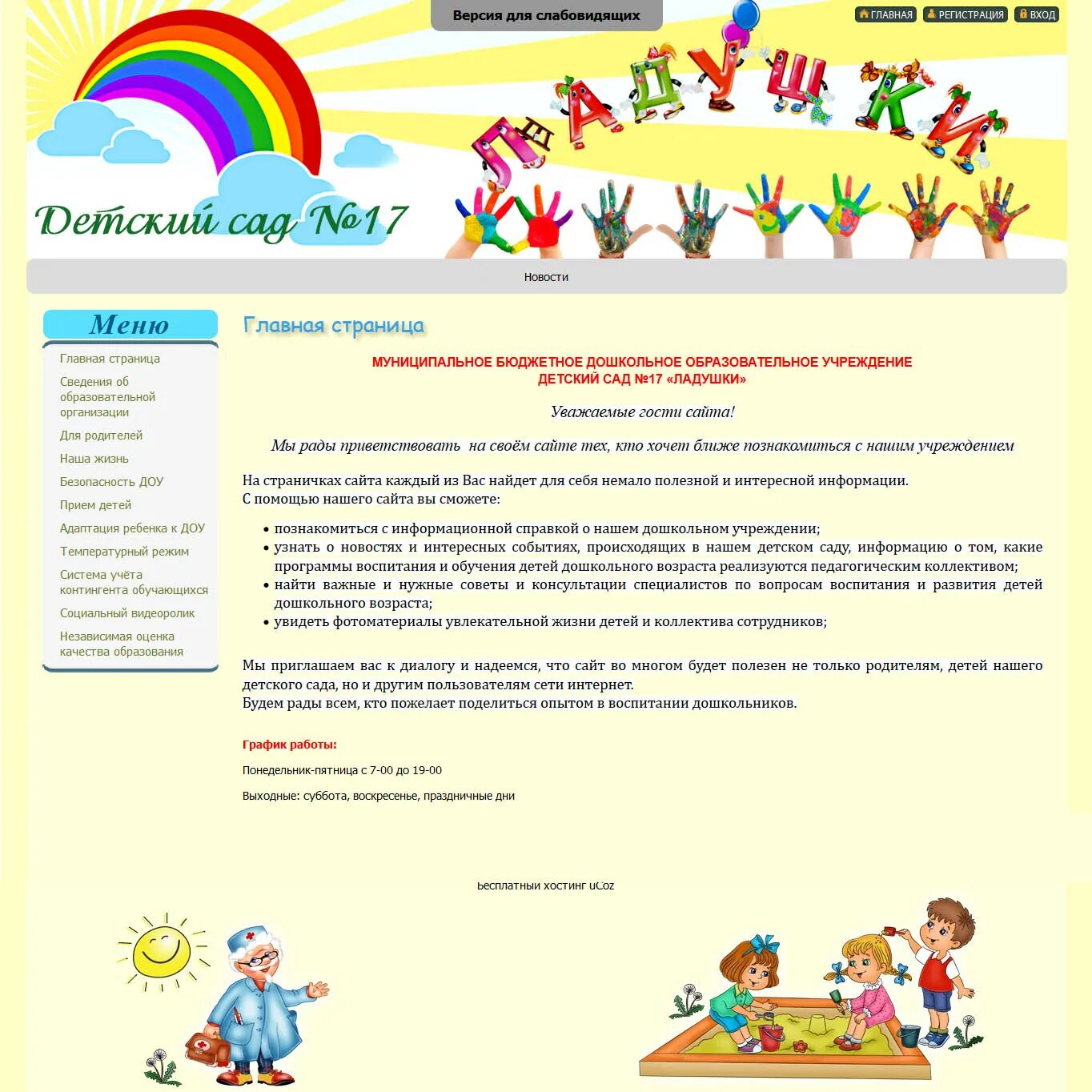 Версия для слабовидящих

ГЛАВНАЯ РЕГИСТРАЦИЯ ВХОД

ЛАДУШКИ

Детский сад №17

Новости

Меню

Главная страница
Сведения об образовательной организации
Для родителей
Наша жизнь
Безопасность ДОУ
Прием детей
Адаптация ребенка к ДОУ
Температурный режим
Система учёта контингента обучающихся
Социальный видеоролик
Независимая оценка качества образования

Главная страница

МУНИЦИПАЛЬНОЕ БЮДЖЕТНОЕ ДОШКОЛЬНОЕ ОБРАЗОВАТЕЛЬНОЕ УЧРЕЖДЕНИЕ
ДЕТСКИЙ САД №17 «ЛАДУШКИ»

Уважаемые гости сайта!

Мы рады приветствовать на своём сайте тех, кто хочет ближе познакомиться с нашим учреждением

На страничках сайта каждый из Вас найдет для себя немало полезной и интересной информации.
С помощью нашего сайта вы сможете:

• познакомиться с информационной справкой о нашем дошкольном учреждении;
• узнать о новостях и интересных событиях, происходящих в нашем детском саду, информацию о том, какие программы воспитания и обучения детей дошкольного возраста реализуются педагогическим коллективом;
• найти важные и нужные советы и консультации специалистов по вопросам воспитания и развития детей дошкольного возраста;
• увидеть фотоматериалы увлекательной жизни детей и коллектива сотрудников;

Мы приглашаем вас к диалогу и надеемся, что сайт во многом будет полезен не только родителям, детей нашего детского сада, но и другим пользователям сети интернет.
Будем рады всем, кто пожелает поделиться опытом в воспитании дошкольников.

График работы:

Понедельник-пятница с 7-00 до 19-00

Выходные: суббота, воскресенье, праздничные дни

Бесплатный хостинг uCoz